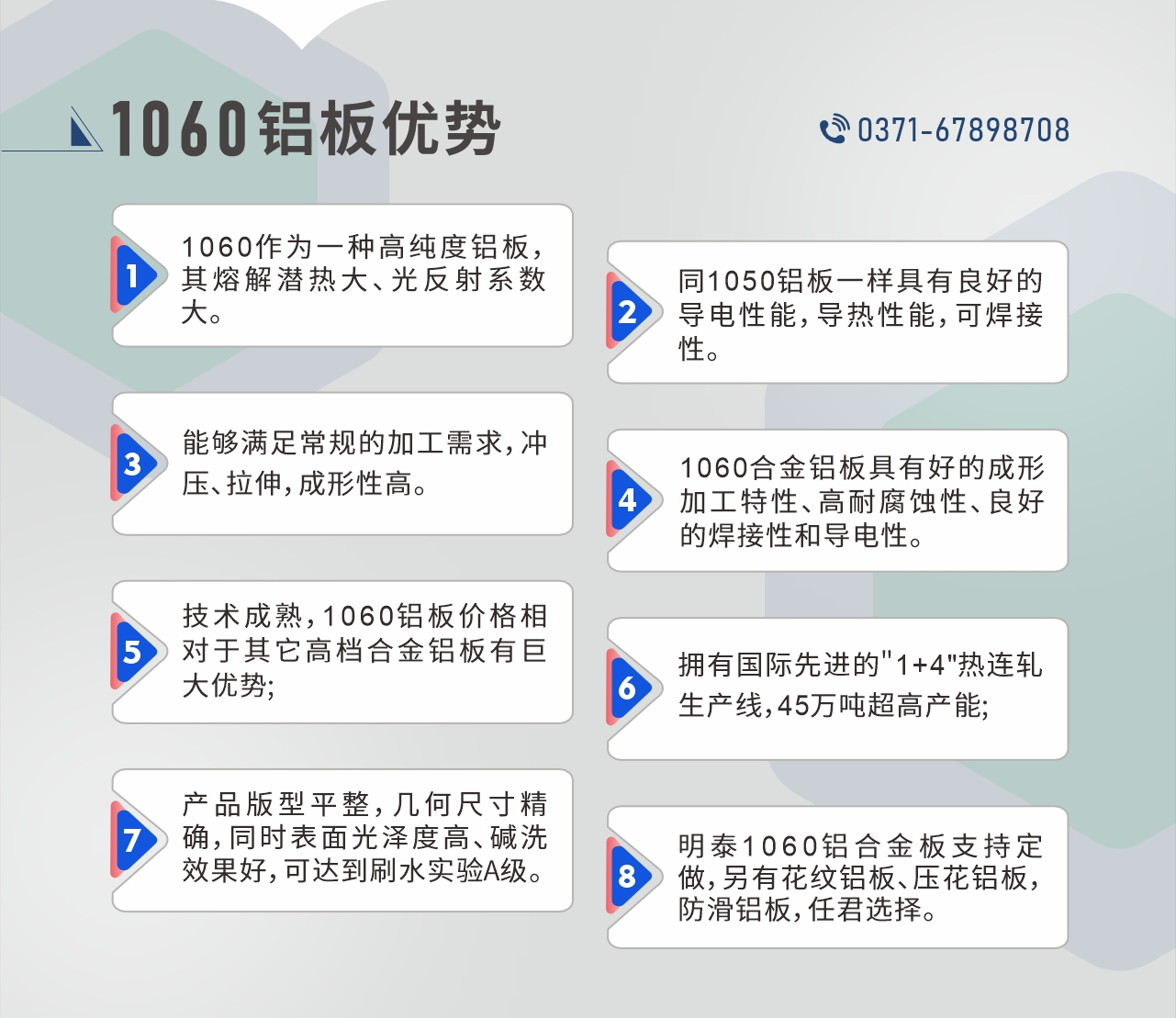 1060铝板优势

0371-67898708

1
1060作为一种高纯度铝板，其熔解潜热大、光反射系数大。

2
同1050铝板一样具有良好的导电性能，导热性能，可焊接性。

3
能够满足常规的加工需求，冲压、拉伸，成形性高。

4
1060合金铝板具有好的成形加工特性、高耐腐蚀性、良好的焊接性和导电性。

5
技术成熟，1060铝板价格相对于其它高档合金铝板有巨大优势;

6
拥有国际先进的"1+4"热连轧生产线，45万吨超高产能;

7
产品版型平整，几何尺寸精确，同时表面光泽度高、碱洗效果好，可达到刷水实验A级。

8
明泰1060铝合金板支持定做，另有花纹铝板、压花铝板，防滑铝板，任君选择。